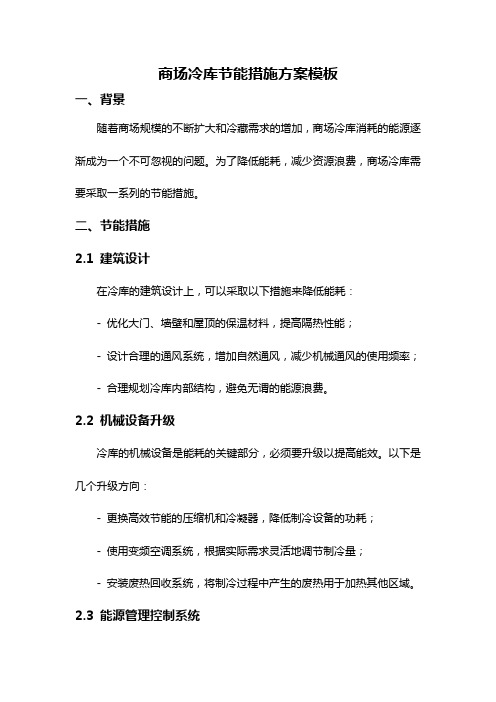 商场冷库节能措施方案模板

一、背景

随着商场规模的不断扩大和冷藏需求的增加，商场冷库消耗的能源逐渐成为一个不可忽视的问题。为了降低能耗，减少资源浪费，商场冷库需要采取一系列的节能措施。

二、节能措施

2.1 建筑设计

在冷库的建筑设计上，可以采取以下措施来降低能耗：

- 优化大门、墙壁和屋顶的保温材料，提高隔热性能；

- 设计合理的通风系统，增加自然通风，减少机械通风的使用频率；

- 合理规划冷库内部结构，避免无谓的能源浪费。

2.2 机械设备升级

冷库的机械设备是能耗的关键部分，必须要升级以提高能效。以下是几个升级方向：

- 更换高效节能的压缩机和冷凝器，降低制冷设备的功耗；

- 使用变频空调系统，根据实际需求灵活地调节制冷量；

- 安装废热回收系统，将制冷过程中产生的废热用于加热其他区域。

2.3 能源管理控制系统